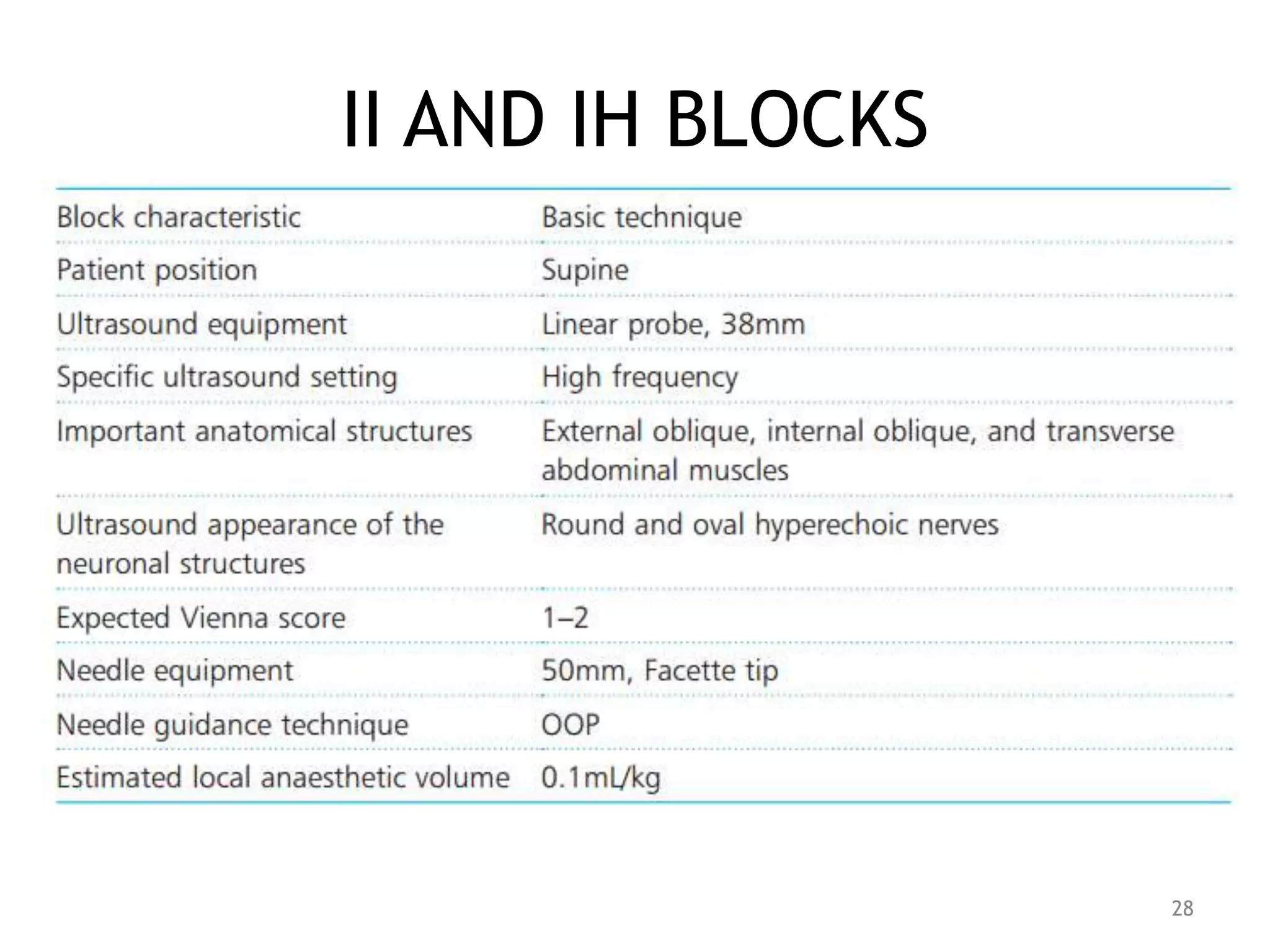 II AND IH BLOCKS

| Block characteristic | Basic technique |
|---|---|
| Patient position | Supine |
| Ultrasound equipment | Linear probe, 38mm |
| Specific ultrasound setting | High frequency |
| Important anatomical structures | External oblique, internal oblique, and transverse abdominal muscles |
| Ultrasound appearance of the neuronal structures | Round and oval hyperechoic nerves |
| Expected Vienna score | 1–2 |
| Needle equipment | 50mm, Facette tip |
| Needle guidance technique | OOP |
| Estimated local anaesthetic volume | 0.1mL/kg |

28